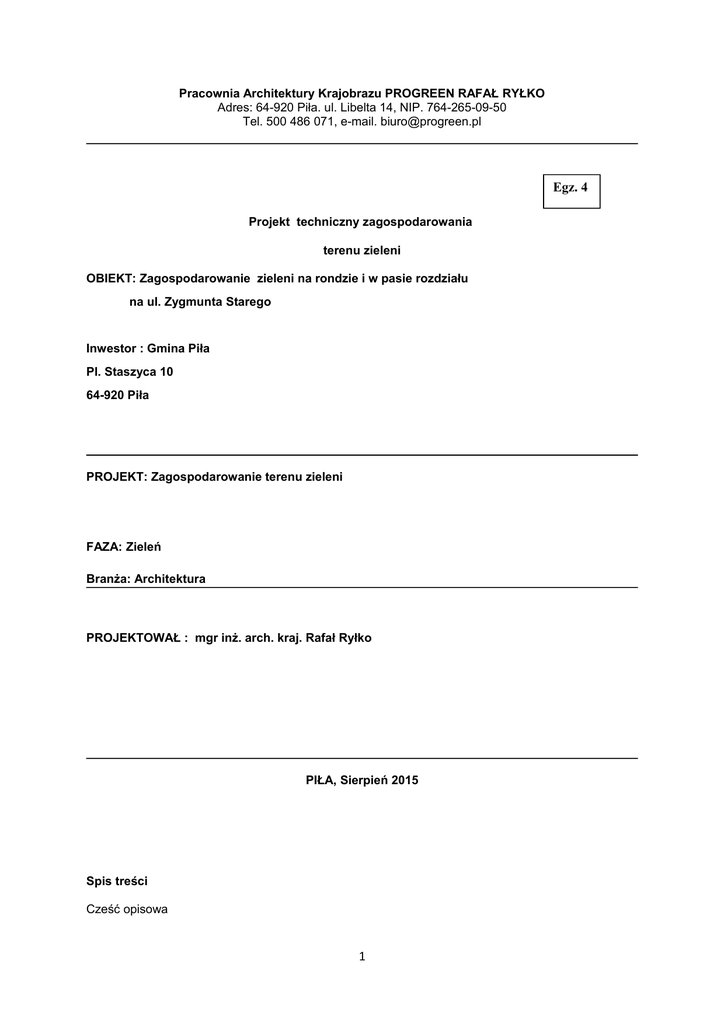 Pracownia Architektury Krajobrazu PROGREEN RAFAŁ RYŁKO
Adres: 64-920 Piła. ul. Libelta 14, NIP. 764-265-09-50
Tel. 500 486 071, e-mail. biuro@progreen.pl

Egz. 4

Projekt techniczny zagospodarowania

terenu zieleni

OBIEKT: Zagospodarowanie zieleni na rondzie i w pasie rozdziału
na ul. Zygmunta Starego

Inwestor : Gmina Piła
Pl. Staszyca 10
64-920 Piła

PROJEKT: Zagospodarowanie terenu zieleni

FAZA: Zieleń

Branża: Architektura

PROJEKTOWAŁ : mgr inż. arch. kraj. Rafał Ryłko

PIŁA, Sierpień 2015

Spis treści

Cześć opisowa

1